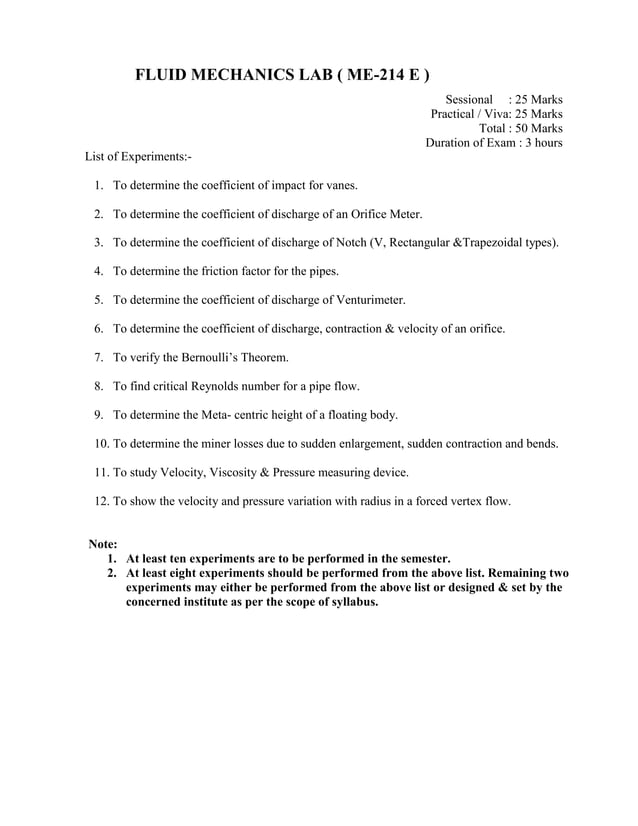 FLUID MECHANICS LAB ( ME-214 E )

Sessional : 25 Marks
Practical / Viva: 25 Marks
Total : 50 Marks
Duration of Exam : 3 hours

List of Experiments:-

1. To determine the coefficient of impact for vanes.

2. To determine the coefficient of discharge of an Orifice Meter.

3. To determine the coefficient of discharge of Notch (V, Rectangular &Trapezoidal types).

4. To determine the friction factor for the pipes.

5. To determine the coefficient of discharge of Venturimeter.

6. To determine the coefficient of discharge, contraction & velocity of an orifice.

7. To verify the Bernoulli's Theorem.

8. To find critical Reynolds number for a pipe flow.

9. To determine the Meta- centric height of a floating body.

10. To determine the miner losses due to sudden enlargement, sudden contraction and bends.

11. To study Velocity, Viscosity & Pressure measuring device.

12. To show the velocity and pressure variation with radius in a forced vertex flow.

Note:
1. At least ten experiments are to be performed in the semester.
2. At least eight experiments should be performed from the above list. Remaining two experiments may either be performed from the above list or designed & set by the concerned institute as per the scope of syllabus.